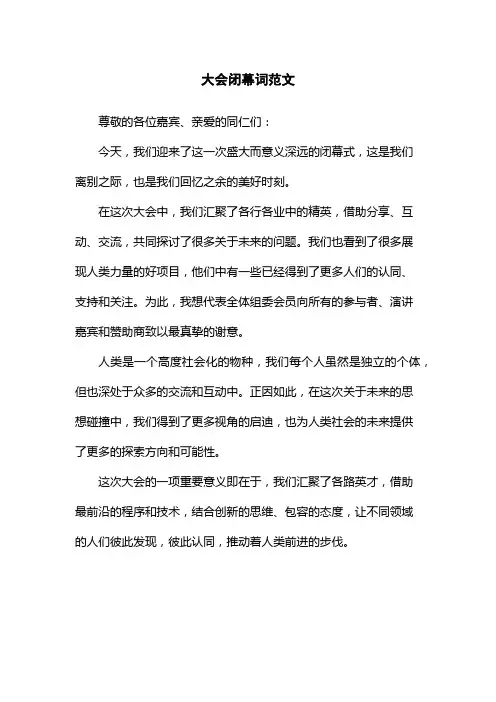 大会闭幕词范文

尊敬的各位嘉宾、亲爱的同仁们：

今天，我们迎来了这一次盛大而意义深远的闭幕式，这是我们离别之际，也是我们回忆之余的美好时刻。

在这次大会中，我们汇聚了各行各业中的精英，借助分享、互动、交流，共同探讨了很多关于未来的问题。我们也看到了很多展现人类力量的好项目，他们中有一些已经得到了更多人们的认同、支持和关注。为此，我想代表全体组委会员向所有的参与者、演讲嘉宾和赞助商致以最真挚的谢意。

人类是一个高度社会化的物种，我们每个人虽然是独立的个体，但也深处于众多的交流和互动中。正因如此，在这次关于未来的思想碰撞中，我们得到了更多视角的启迪，也为人类社会的未来提供了更多的探索方向和可能性。

这次大会的一项重要意义即在于，我们汇聚了各路英才，借助最前沿的程序和技术，结合创新的思维、包容的态度，让不同领域的人们彼此发现，彼此认同，推动着人类前进的步伐。